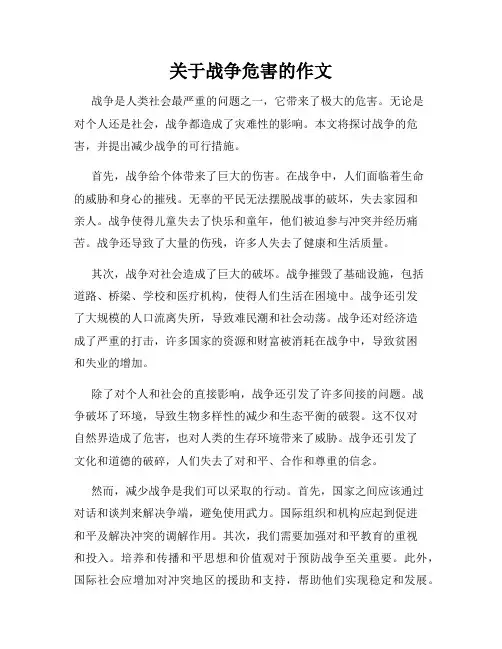 关于战争危害的作文

战争是人类社会最严重的问题之一，它带来了极大的危害。无论是对个人还是社会，战争都造成了灾难性的影响。本文将探讨战争的危害，并提出减少战争的可行措施。

首先，战争给个体带来了巨大的伤害。在战争中，人们面临着生命的威胁和身心的摧残。无辜的平民无法摆脱战事的破坏，失去家园和亲人。战争使得儿童失去了快乐和童年，他们被迫参与冲突并经历痛苦。战争还导致了大量的伤残，许多人失去了健康和生活质量。

其次，战争对社会造成了巨大的破坏。战争摧毁了基础设施，包括道路、桥梁、学校和医疗机构，使得人们生活在困境中。战争还引发了大规模的人口流离失所，导致难民潮和社会动荡。战争还对经济造成了严重的打击，许多国家的资源和财富被消耗在战争中，导致贫困和失业的增加。

除了对个人和社会的直接影响，战争还引发了许多间接的问题。战争破坏了环境，导致生物多样性的减少和生态平衡的破裂。这不仅对自然界造成了危害，也对人类的生存环境带来了威胁。战争还引发了文化和道德的破碎，人们失去了对和平、合作和尊重的信念。

然而，减少战争是我们可以采取的行动。首先，国家之间应该通过对话和谈判来解决争端，避免使用武力。国际组织和机构应起到促进和平及解决冲突的调解作用。其次，我们需要加强对和平教育的重视和投入。培养和传播和平思想和价值观对于预防战争至关重要。此外，国际社会应增加对冲突地区的援助和支持，帮助他们实现稳定和发展。